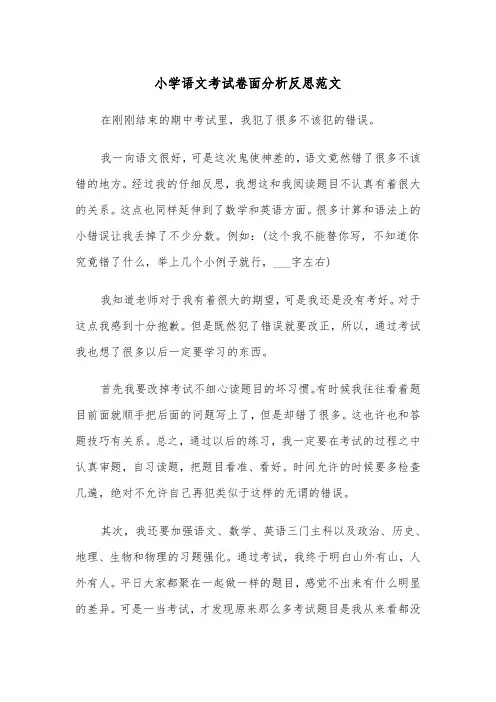 小学语文考试卷面分析反思范文

在刚刚结束的期中考试里，我犯了很多不该犯的错误。

我一向语文很好，可是这次鬼使神差的，语文竟然错了很多不该错的地方。经过我的仔细反思，我想这和我阅读题目不认真有着很大的关系。这点也同样延伸到了数学和英语方面。很多计算和语法上的小错误让我丢掉了不少分数。例如：（这个我不能替你写，不知道你究竟错了什么，举上几个小例子就行，___字左右）

我知道老师对于我有着很大的期望，可是我还是没有考好。对于这点我感到十分抱歉。但是既然犯了错误就要改正，所以，通过考试我也想了很多以后一定要学习的东西。

首先我要改掉考试不细心读题目的坏习惯。有时候我往往看着题目前面就顺手把后面的问题写上了，但是却错了很多。这也许也和答题技巧有关系。总之，通过以后的练习，我一定要在考试的过程之中认真审题，自习读题，把题目看准、看好。时间允许的时候要多检查几遍，绝对不允许自己再犯类似于这样的无谓的错误。

其次，我还要加强语文、数学、英语三门主科以及政治、历史、地理、生物和物理的习题强化。通过考试，我终于明白山外有山，人外有人。平日大家都聚在一起做一样的题目，感觉不出来有什么明显的差异。可是一当考试，才发现原来那么多考试题目是我从来看都没